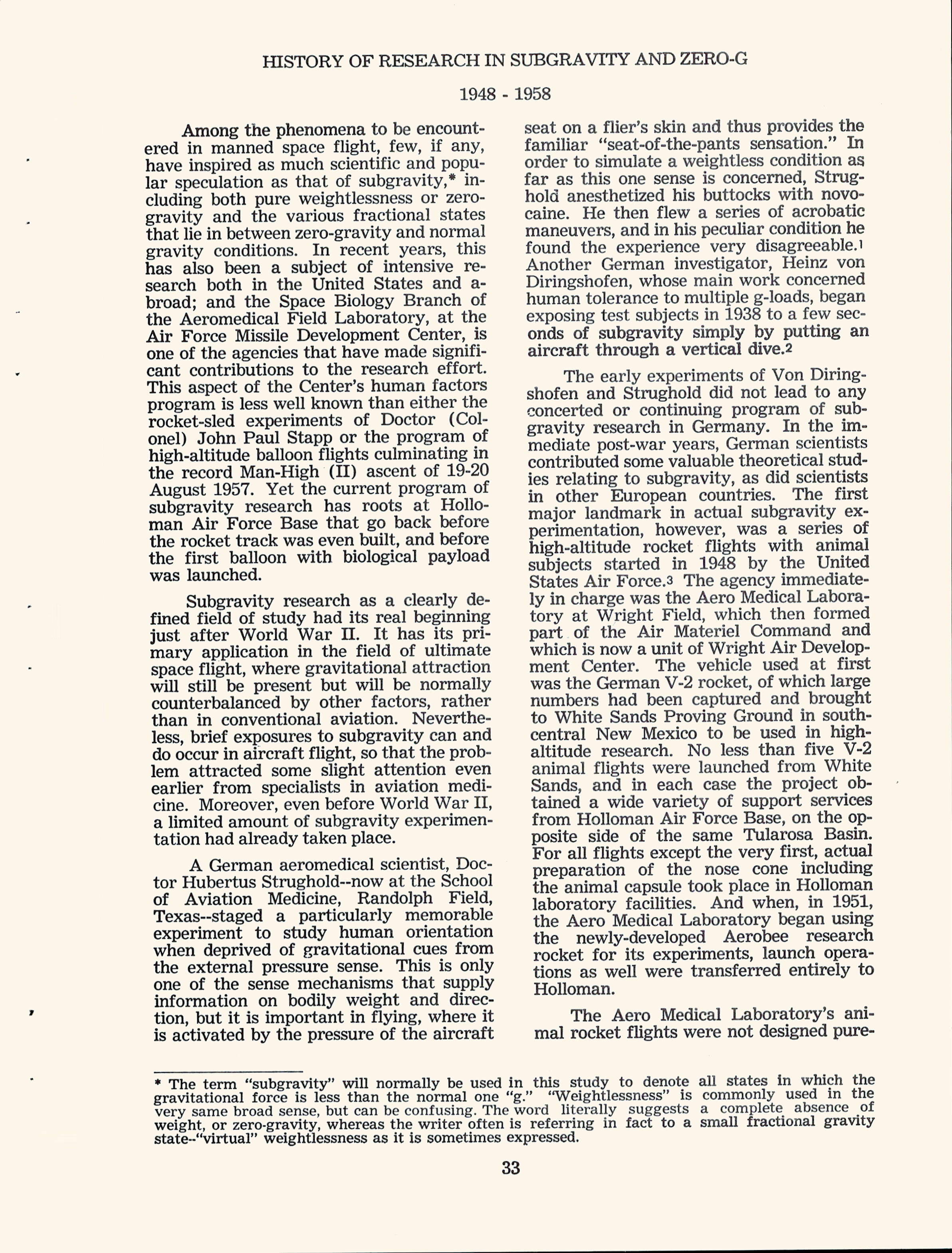 HISTORY OF RESEARCH IN SUBGRAVITY AND ZERO-G

1948 - 1958

Among the phenomena to be encountered in manned space flight, few, if any, have inspired as much scientific and popular speculation as that of subgravity,* including both pure weightlessness or zero-gravity and the various fractional states that lie in between zero-gravity and normal gravity conditions. In recent years, this has also been a subject of intensive research both in the United States and abroad; and the Space Biology Branch of the Aeromedical Field Laboratory, at the Air Force Missile Development Center, is one of the agencies that have made significant contributions to the research effort. This aspect of the Center's human factors program is less well known than either the rocket-sled experiments of Doctor (Colonel) John Paul Stapp or the program of high-altitude balloon flights culminating in the record Man-High (II) ascent of 19-20 August 1957. Yet the current program of subgravity research has roots at Holloman Air Force Base that go back before the rocket track was even built, and before the first balloon with biological payload was launched.

Subgravity research as a clearly defined field of study had its real beginning just after World War II. It has its primary application in the field of ultimate space flight, where gravitational attraction will still be present but will be normally counterbalanced by other factors, rather than in conventional aviation. Nevertheless, brief exposures to subgravity can and do occur in aircraft flight, so that the problem attracted some slight attention even earlier from specialists in aviation medicine. Moreover, even before World War II, a limited amount of subgravity experimentation had already taken place.

A German aeromedical scientist, Doctor Hubertus Strughold--now at the School of Aviation Medicine, Randolph Field, Texas--staged a particularly memorable experiment to study human orientation when deprived of gravitational cues from the external pressure sense. This is only one of the sense mechanisms that supply information on bodily weight and direction, but it is important in flying, where it is activated by the pressure of the aircraft seat on a flier's skin and thus provides the familiar "seat-of-the-pants sensation." In order to simulate a weightless condition as far as this one sense is concerned, Strughold anesthetized his buttocks with novocaine. He then flew a series of acrobatic maneuvers, and in his peculiar condition he found the experience very disagreeable.1 Another German investigator, Heinz von Diringshofen, whose main work concerned human tolerance to multiple g-loads, began exposing test subjects in 1938 to a few seconds of subgravity simply by putting an aircraft through a vertical dive.2

The early experiments of Von Diringshofen and Strughold did not lead to any concerted or continuing program of subgravity research in Germany. In the immediate post-war years, German scientists contributed some valuable theoretical studies relating to subgravity, as did scientists in other European countries. The first major landmark in actual subgravity experimentation, however, was a series of high-altitude rocket flights with animal subjects started in 1948 by the United States Air Force.3 The agency immediately in charge was the Aero Medical Laboratory at Wright Field, which then formed part of the Air Materiel Command and which is now a unit of Wright Air Development Center. The vehicle used at first was the German V-2 rocket, of which large numbers had been captured and brought to White Sands Proving Ground in south-central New Mexico to be used in high-altitude research. No less than five V-2 animal flights were launched from White Sands, and in each case the project obtained a wide variety of support services from Holloman Air Force Base, on the opposite side of the same Tularosa Basin. For all flights except the very first, actual preparation of the nose cone including the animal capsule took place in Holloman laboratory facilities. And when, in 1951, the Aero Medical Laboratory began using the newly-developed Aerobee research rocket for its experiments, launch operations as well were transferred entirely to Holloman.

The Aero Medical Laboratory's animal rocket flights were not designed pure-

* The term "subgravity" will normally be used in this study to denote all states in which the gravitational force is less than the normal one "g." "Weightlessness" is commonly used in the very same broad sense, but can be confusing. The word literally suggests a complete absence of weight, or zero-gravity, whereas the writer often is referring in fact to a small fractional gravity state--"virtual" weightlessness as it is sometimes expressed.

33